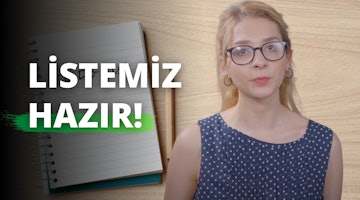 LİSTEMİZ HAZIR!